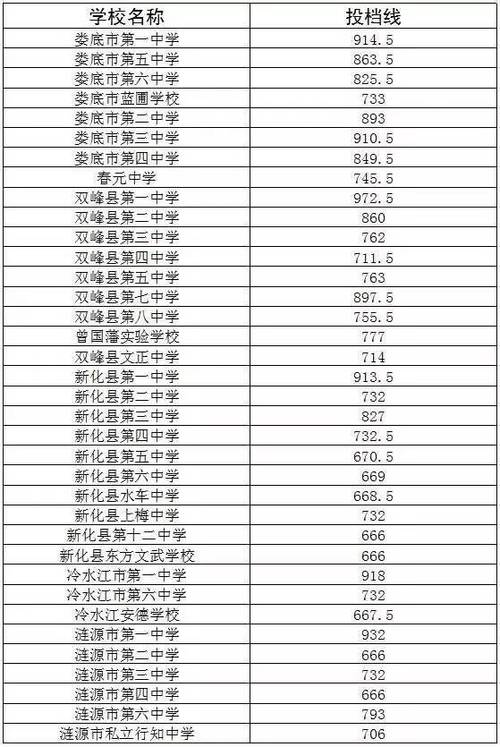 | 学校名称 | 投档线 |
|---|---|
| 娄底市第一中学 | 914.5 |
| 娄底市第五中学 | 863.5 |
| 娄底市第六中学 | 825.5 |
| 娄底市蓝圃学校 | 733 |
| 娄底市第二中学 | 893 |
| 娄底市第三中学 | 910.5 |
| 娄底市第四中学 | 849.5 |
| 春元中学 | 745.5 |
| 双峰县第一中学 | 972.5 |
| 双峰县第二中学 | 860 |
| 双峰县第三中学 | 762 |
| 双峰县第四中学 | 711.5 |
| 双峰县第五中学 | 763 |
| 双峰县第七中学 | 897.5 |
| 双峰县第八中学 | 755.5 |
| 曾国藩实验学校 | 777 |
| 双峰县文正中学 | 714 |
| 新化县第一中学 | 913.5 |
| 新化县第二中学 | 732 |
| 新化县第三中学 | 827 |
| 新化县第四中学 | 732.5 |
| 新化县第五中学 | 670.5 |
| 新化县第六中学 | 669 |
| 新化县水车中学 | 668.5 |
| 新化县上梅中学 | 732 |
| 新化县第十二中学 | 666 |
| 新化县东方文武学校 | 666 |
| 冷水江市第一中学 | 918 |
| 冷水江市第六中学 | 732 |
| 冷水江安德学校 | 667.5 |
| 涟源市第一中学 | 932 |
| 涟源市第二中学 | 666 |
| 涟源市第三中学 | 732 |
| 涟源市第四中学 | 666 |
| 涟源市第六中学 | 793 |
| 涟源市私立行知中学 | 706 |